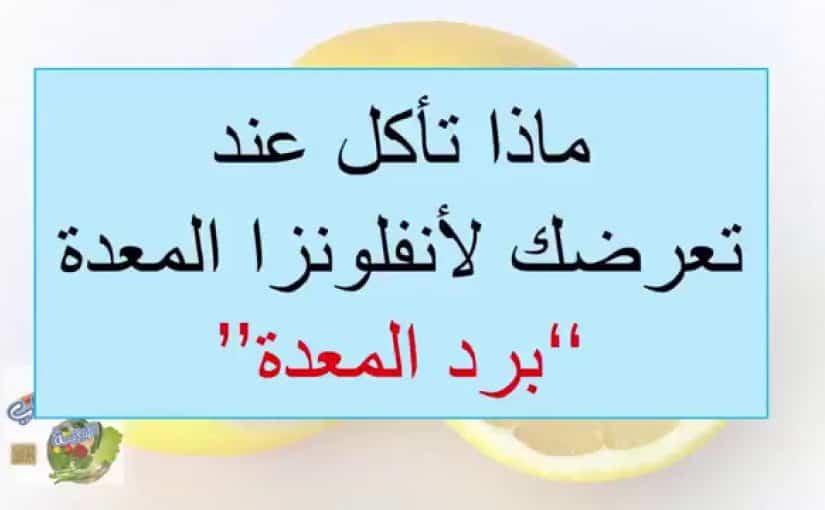 ماذا تأكل عند
تعرضك لأنفلونزا المعدة
"برد المعدة"